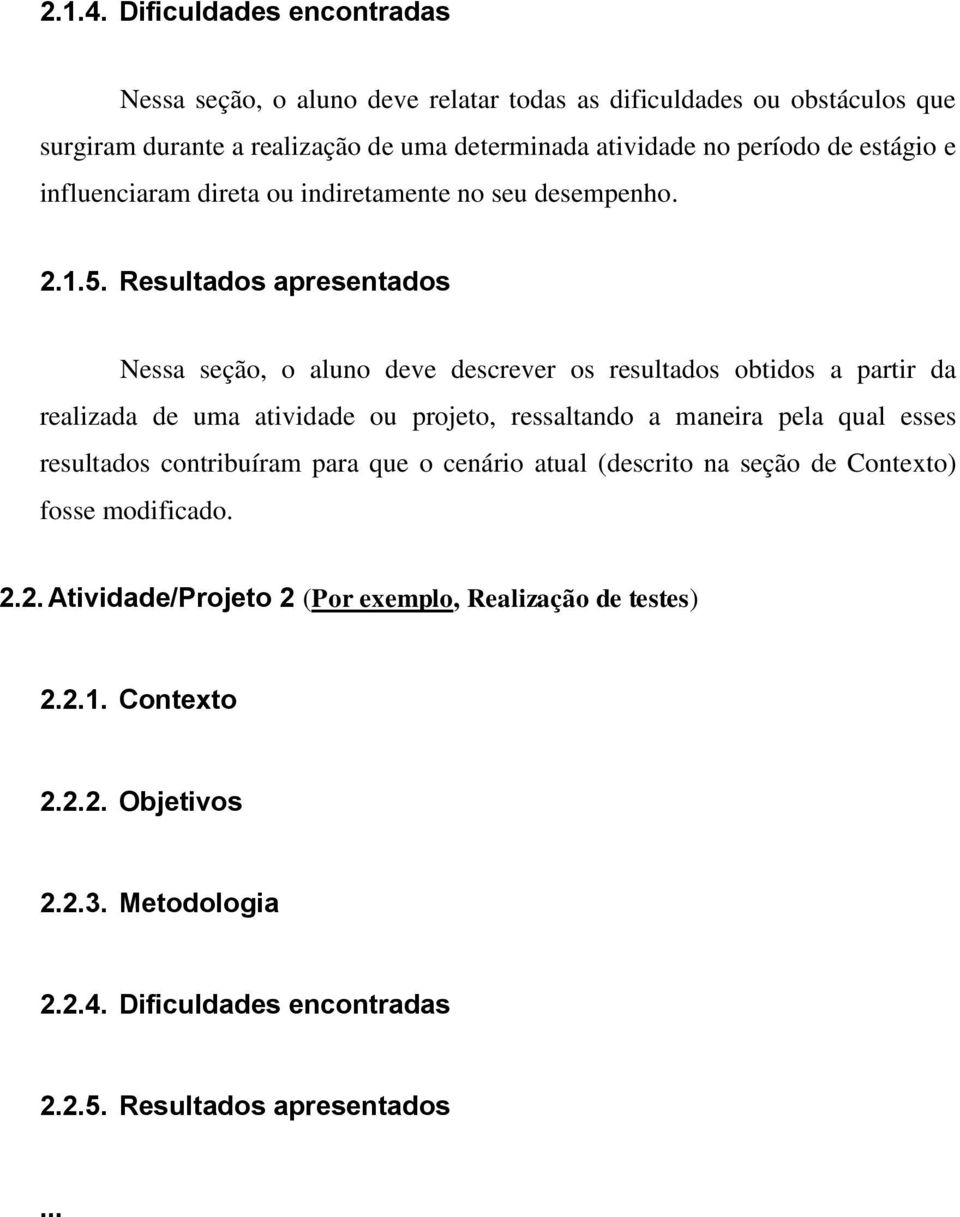 2.1.4. Dificuldades encontradas

Nessa seção, o aluno deve relatar todas as dificuldades ou obstáculos que surgiram durante a realização de uma determinada atividade no período de estágio e influenciaram direta ou indiretamente no seu desempenho.

2.1.5. Resultados apresentados

Nessa seção, o aluno deve descrever os resultados obtidos a partir da realizada de uma atividade ou projeto, ressaltando a maneira pela qual esses resultados contribuíram para que o cenário atual (descrito na seção de Contexto) fosse modificado.

2.2. Atividade/Projeto 2 (Por exemplo, Realização de testes)

2.2.1. Contexto

2.2.2. Objetivos

2.2.3. Metodologia

2.2.4. Dificuldades encontradas

2.2.5. Resultados apresentados

...